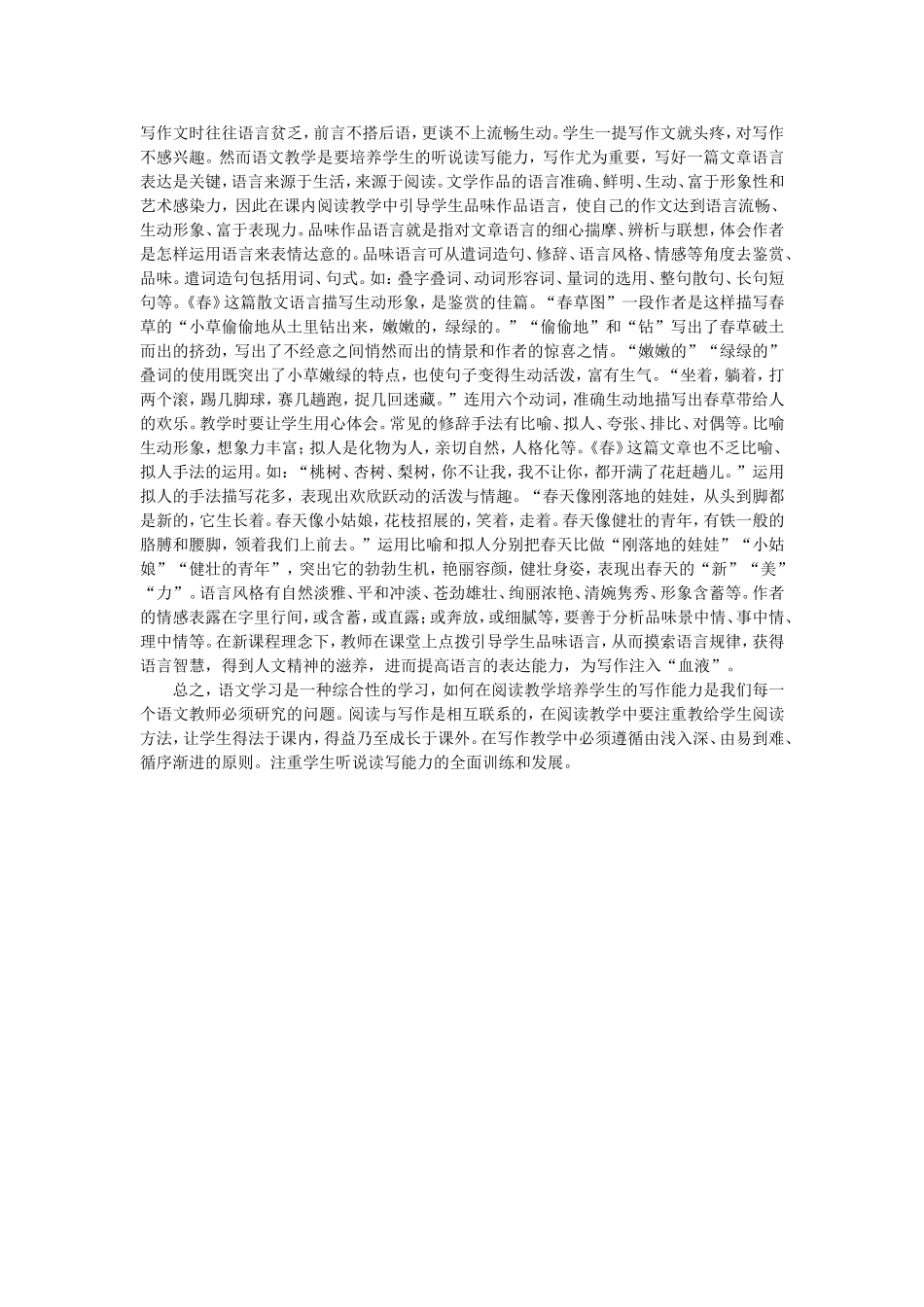 写作文时往往语言贫乏，前言不搭后语，更谈不上流畅生动。学生一提写作文就头疼，对写作不感兴趣。然而语文教学是要培养学生的听说读写能力，写作尤为重要，写好一篇文章语言表达是关键，语言来源于生活，来源于阅读。文学作品的语言准确、鲜明、生动、富于形象性和艺术感染力，因此在课内阅读教学中引导学生品味作品语言，使自己的作文达到语言流畅、生动形象、富于表现力。品味作品语言就是指对文章语言的细心揣摩、辨析与联想，体会作者是怎样运用语言来表情达意的。品味语言可从遣词造句、修辞、语言风格、情感等角度去鉴赏、品味。遣词造句包括用词、句式。如：叠字叠词、动词形容词、量词的选用、整句散句、长句短句等。《春》这篇散文语言描写生动形象，是鉴赏的佳篇。“春草图”一段作者是这样描写春草的“小草偷偷地从土里钻出来，嫩嫩的，绿绿的。”“偷偷地”和“钻”写出了春草破土而出的挤劲，写出了不经意之间悄然而出的情景和作者的惊喜之情。“嫩嫩的”“绿绿的”叠词的使用既突出了小草嫩绿的特点，也使句子变得生动活泼，富有生气。“坐着，躺着，打两个滚，踢几脚球，赛几趟跑，捉几回迷藏。”连用六个动词，准确生动地描写出春草带给人的欢乐。教学时要让学生用心体会。常见的修辞手法有比喻、拟人、夸张、排比、对偶等。比喻生动形象，想象力丰富；拟人是化物为人，亲切自然，人格化等。《春》这篇文章也不乏比喻、拟人手法的运用。如：“桃树、杏树、梨树，你不让我，我不让你，都开满了花赶趟儿。”运用拟人的手法描写花多，表现出欢欣跃动的活泼与情趣。“春天像刚落地的娃娃，从头到脚都是新的，它生长着。春天像小姑娘，花枝招展的，笑着，走着。春天像健壮的青年，有铁一般的胳膊和腰脚，领着我们上前去。”运用比喻和拟人分别把春天比做“刚落地的娃娃”“小姑娘”“健壮的青年”，突出它的勃勃生机，艳丽容颜，健壮身姿，表现出春天的“新”“美”“力”。语言风格有自然淡雅、平和冲淡、苍劲雄壮、绚丽浓艳、清婉隽秀、形象含蓄等。作者的情感表露在字里行间，或含蓄，或直露；或奔放，或细腻等，要善于分析品味景中情、事中情、理中情等。在新课程理念下，教师在课堂上点拨引导学生品味语言，从而摸索语言规律，获得语言智慧，得到人文精神的滋养，进而提高语言的表达能力，为写作注入“血液”。

总之，语文学习是一种综合性的学习，如何在阅读教学培养学生的写作能力是我们每一个语文教师必须研究的问题。阅读与写作是相互联系的，在阅读教学中要注重教给学生阅读方法，让学生得法于课内，得益乃至成长于课外。在写作教学中必须遵循由浅入深、由易到难、循序渐进的原则。注重学生听说读写能力的全面训练和发展。